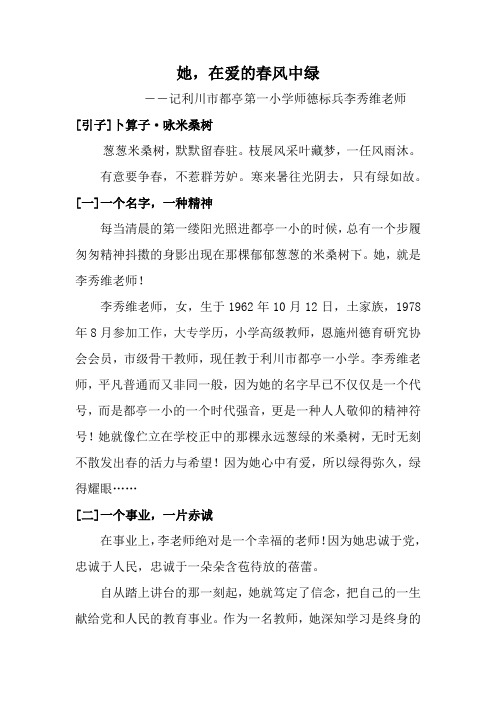 她，在爱的春风中绿

——记利川市都亭第一小学师德标兵李秀维老师

[引子]卜算子·咏米桑树

葱葱米桑树，默默留春驻。枝展风采叶藏梦，一任风雨沐。

有意要争春，不惹群芳妒。寒来暑往光阴去，只有绿如故。

[一]一个名字，一种精神

每当清晨的第一缕阳光照进都亭一小的时候，总有一个步履匆匆精神抖擞的身影出现在那棵郁郁葱葱的米桑树下。她，就是李秀维老师！

李秀维老师，女，生于 1962 年 10 月 12 日，土家族，1978 年 8 月参加工作，大专学历，小学高级教师，恩施州德育研究协会会员，市级骨干教师，现任教于利川市都亭一小学。李秀维老师，平凡普通而又非同一般，因为她的名字早已不仅仅是一个代号，而是都亭一小的一个时代强音，更是一种人人敬仰的精神符号！她就像伫立在学校正中的那棵永远葱绿的米桑树，无时无刻不散发出春的活力与希望！因为她心中有爱，所以绿得弥久，绿得耀眼……

[二]一个事业，一片赤诚

在事业上，李老师绝对是一个幸福的老师！因为她忠诚于党，忠诚于人民，忠诚于一朵朵含苞待放的蓓蕾。

自从踏上讲台的那一刻起，她就笃定了信念，把自己的一生献给党和人民的教育事业。作为一名教师，她深知学习是终身的